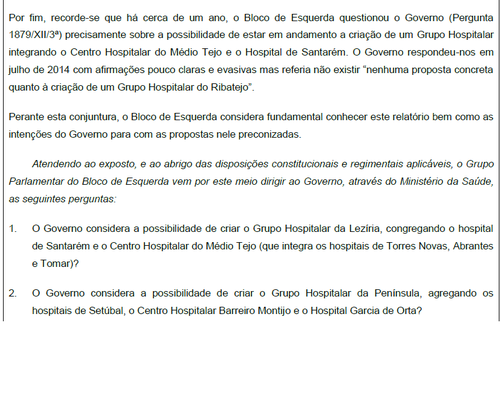 Por fim, recorde-se que há cerca de um ano, o Bloco de Esquerda questionou o Governo (Pergunta 1879/XII/3ª) precisamente sobre a possibilidade de estar em andamento a criação de um Grupo Hospitalar integrando o Centro Hospitalar do Médio Tejo e o Hospital de Santarém. O Governo respondeu-nos em julho de 2014 com afirmações pouco claras e evasivas mas referia não existir "nenhuma proposta concreta quanto à criação de um Grupo Hospitalar do Ribatejo".

Perante esta conjuntura, o Bloco de Esquerda considera fundamental conhecer este relatório bem como as intenções do Governo para com as propostas nele preconizadas.

Atendendo ao exposto, e ao abrigo das disposições constitucionais e regimentais aplicáveis, o Grupo Parlamentar do Bloco de Esquerda vem por este meio dirigir ao Governo, através do Ministério da Saúde, as seguintes perguntas:

1. O Governo considera a possibilidade de criar o Grupo Hospitalar da Lezíria, congregando o hospital de Santarém e o Centro Hospitalar do Médio Tejo (que integra os hospitais de Torres Novas, Abrantes e Tomar)?

2. O Governo considera a possibilidade de criar o Grupo Hospitalar da Península, agregando os hospitais de Setúbal, o Centro Hospitalar Barreiro Montijo e o Hospital Garcia de Orta?